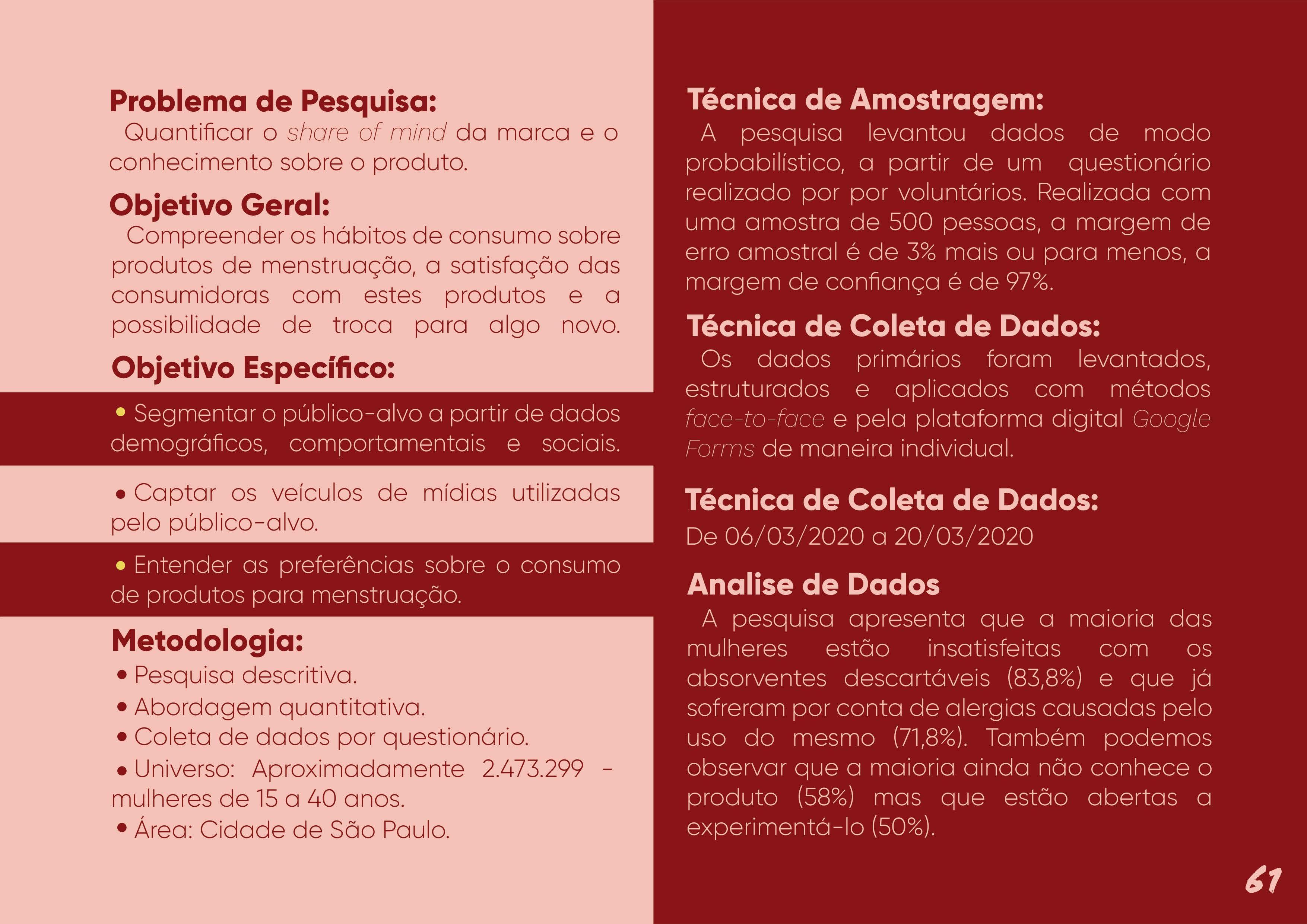 Problema de Pesquisa:
Quantificar o share of mind da marca e o conhecimento sobre o produto.

Objetivo Geral:
Compreender os hábitos de consumo sobre produtos de menstruação, a satisfação das consumidoras com estes produtos e a possibilidade de troca para algo novo.

Objetivo Específico:

• Segmentar o público-alvo a partir de dados demográficos, comportamentais e sociais.

• Captar os veículos de mídias utilizadas pelo público-alvo.

• Entender as preferências sobre o consumo de produtos para menstruação.

Metodologia:
• Pesquisa descritiva.
• Abordagem quantitativa.
• Coleta de dados por questionário.
• Universo: Aproximadamente 2.473.299 - mulheres de 15 a 40 anos.
• Área: Cidade de São Paulo.

Técnica de Amostragem:
A pesquisa levantou dados de modo probabilístico, a partir de um questionário realizado por por voluntários. Realizada com uma amostra de 500 pessoas, a margem de erro amostral é de 3% mais ou para menos, a margem de confiança é de 97%.

Técnica de Coleta de Dados:
Os dados primários foram levantados, estruturados e aplicados com métodos face-to-face e pela plataforma digital Google Forms de maneira individual.

Técnica de Coleta de Dados:
De 06/03/2020 a 20/03/2020

Analise de Dados
A pesquisa apresenta que a maioria das mulheres estão insatisfeitas com os absorventes descartáveis (83,8%) e que já sofreram por conta de alergias causadas pelo uso do mesmo (71,8%). Também podemos observar que a maioria ainda não conhece o produto (58%) mas que estão abertas a experimentá-lo (50%).

61